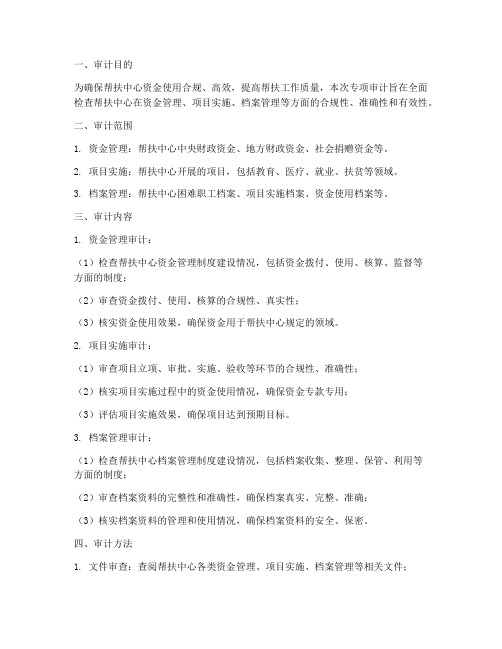 一、审计目的

为确保帮扶中心资金使用合规、高效，提高帮扶工作质量，本次专项审计旨在全面检查帮扶中心在资金管理、项目实施、档案管理等方面的合规性、准确性和有效性。

二、审计范围

1. 资金管理：帮扶中心中央财政资金、地方财政资金、社会捐赠资金等。

2. 项目实施：帮扶中心开展的项目，包括教育、医疗、就业、扶贫等领域。

3. 档案管理：帮扶中心困难职工档案、项目实施档案、资金使用档案等。

三、审计内容

1. 资金管理审计：

（1）检查帮扶中心资金管理制度建设情况，包括资金拨付、使用、核算、监督等方面的制度；

（2）审查资金拨付、使用、核算的合规性、真实性；

（3）核实资金使用效果，确保资金用于帮扶中心规定的领域。

2. 项目实施审计：

（1）审查项目立项、审批、实施、验收等环节的合规性、准确性；

（2）核实项目实施过程中的资金使用情况，确保资金专款专用；

（3）评估项目实施效果，确保项目达到预期目标。

3. 档案管理审计：

（1）检查帮扶中心档案管理制度建设情况，包括档案收集、整理、保管、利用等方面的制度；

（2）审查档案资料的完整性和准确性，确保档案真实、完整、准确；

（3）核实档案资料的管理和使用情况，确保档案资料的安全、保密。

四、审计方法

1. 文件审查：查阅帮扶中心各类资金管理、项目实施、档案管理等相关文件；